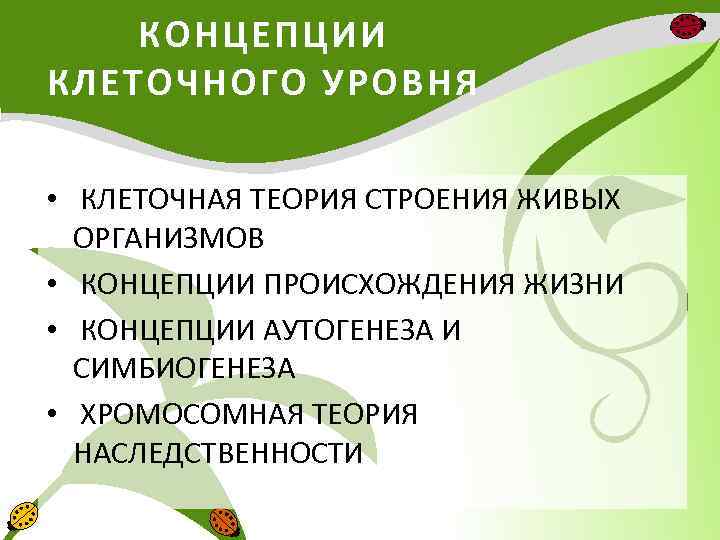 КОНЦЕПЦИИ КЛЕТОЧНОГО УРОВНЯ

• КЛЕТОЧНАЯ ТЕОРИЯ СТРОЕНИЯ ЖИВЫХ ОРГАНИЗМОВ
• КОНЦЕПЦИИ ПРОИСХОЖДЕНИЯ ЖИЗНИ
• КОНЦЕПЦИИ АУТОГЕНЕЗА И СИМБИОГЕНЕЗА
• ХРОМОСОМНАЯ ТЕОРИЯ НАСЛЕДСТВЕННОСТИ